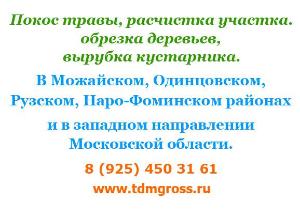 Покос травы, расчистка участка. обрезка деревьев, вырубка кустарника.

В Можайском, Одинцовском, Рузском, Паро-Фоминском районах

и в западном направлении Московской области.

8 (925) 450 31 61

www.tdmgross.ru